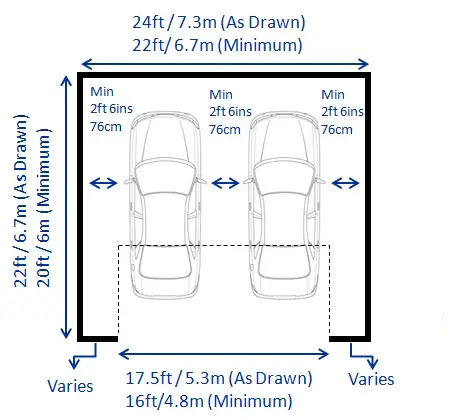 24ft / 7.3m (As Drawn)
22ft/ 6.7m (Minimum)

22ft / 6.7m (As Drawn)
20ft / 6m (Minimum)

Min
2ft 6ins
76cm

Min
2ft 6ins
76cm

Min
2ft 6ins
76cm

Varies

17.5ft / 5.3m (As Drawn)
16ft/4.8m (Minimum)

Varies